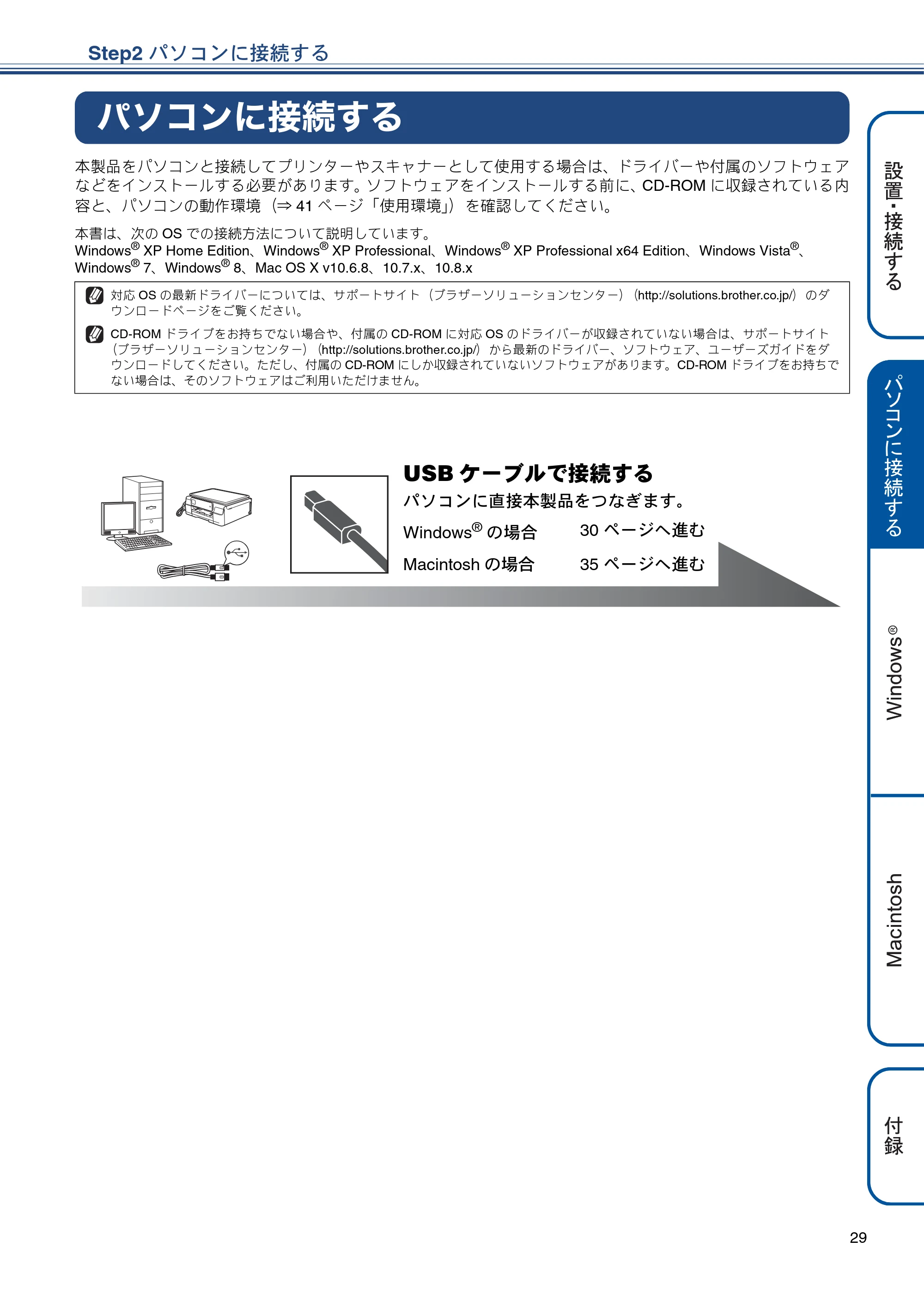 Step2 パソコンに接続する

パソコンに接続する

本製品をパソコンと接続してプリンターやスキャナーとして使用する場合は、ドライバーや付属のソフトウェアなどをインストールする必要があります。ソフトウェアをインストールする前に、CD-ROM に収録されている内容と、パソコンの動作環境（⇒ 41 ページ「使用環境」）を確認してください。

本書は、次の OS での接続方法について説明しています。
Windows® XP Home Edition、Windows® XP Professional、Windows® XP Professional x64 Edition、Windows Vista®、Windows® 7、Windows® 8、Mac OS X v10.6.8、10.7.x、10.8.x

対応 OS の最新ドライバーについては、サポートサイト（ブラザーソリューションセンター）（http://solutions.brother.co.jp/）のダウンロードページをご覧ください。

CD-ROM ドライブをお持ちでない場合や、付属の CD-ROM に対応 OS のドライバーが収録されていない場合は、サポートサイト（ブラザーソリューションセンター）（http://solutions.brother.co.jp/）から最新のドライバー、ソフトウェア、ユーザーズガイドをダウンロードしてください。ただし、付属の CD-ROM にしか収録されていないソフトウェアがあります。CD-ROM ドライブをお持ちでない場合は、そのソフトウェアはご利用いただけません。

USB ケーブルで接続する
パソコンに直接本製品をつなぎます。
Windows® の場合　30 ページへ進む
Macintosh の場合　35 ページへ進む

設置・接続する
パソコンに接続する
Windows®
Macintosh
付録

29